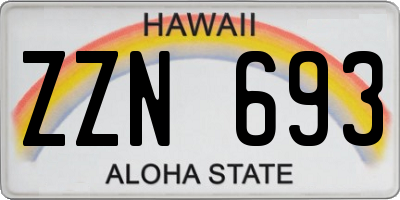 HAWAII

ZZN 693

ALOHA STATE